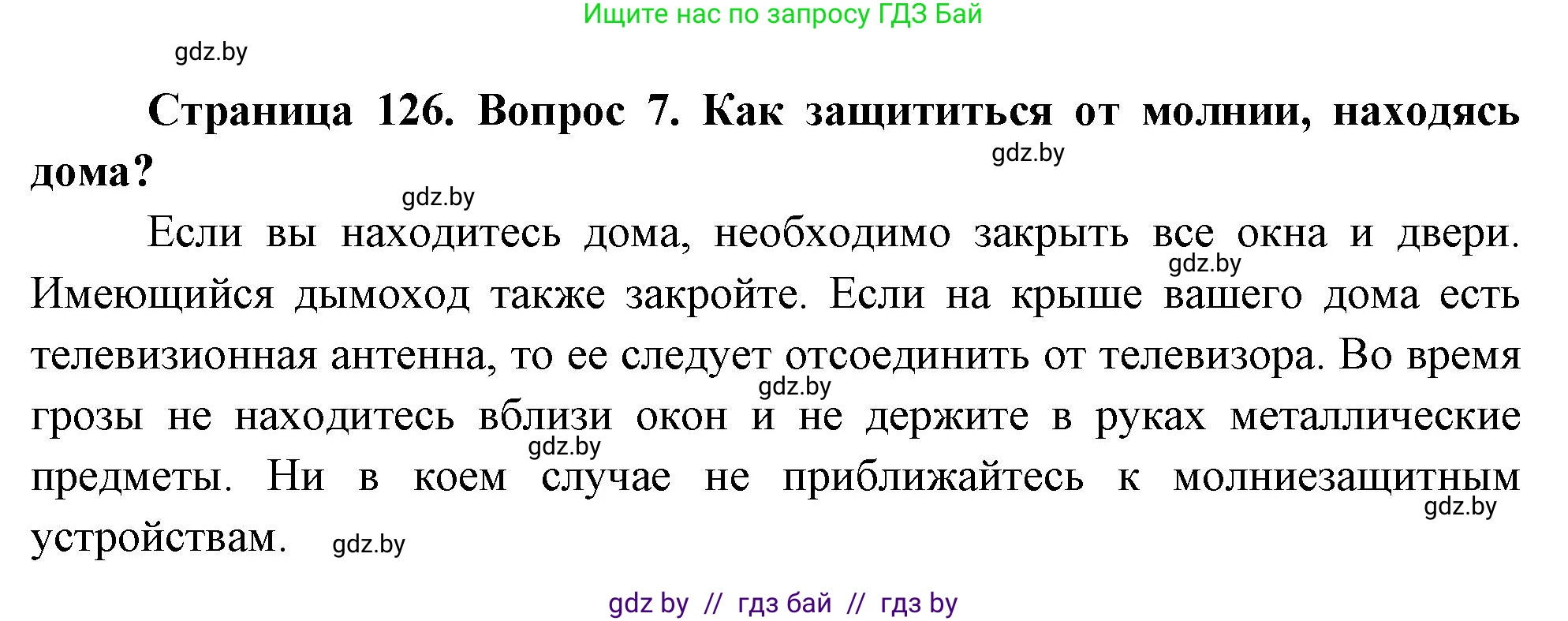 Ищите нас по запросу ГДЗ Бай

gdz.by

Страница 126. Вопрос 7. Как защититься от молнии, находясь дома?

gdz.by

gdz.by

Если вы находитесь дома, необходимо закрыть все окна и двери. Имеющийся дымоход также закройте. Если на крыше вашего дома есть телевизионная антенна, то ее следует отсоединить от телевизора. Во время грозы не находитесь вблизи окон и не держите в руках металлические предметы. Ни в коем случае не приближайтесь к молниезащитным устройствам.

gdz.by

gdz.by

gdz.by

gdz.by

gdz.by

gdz by // гдз бай // гдз by